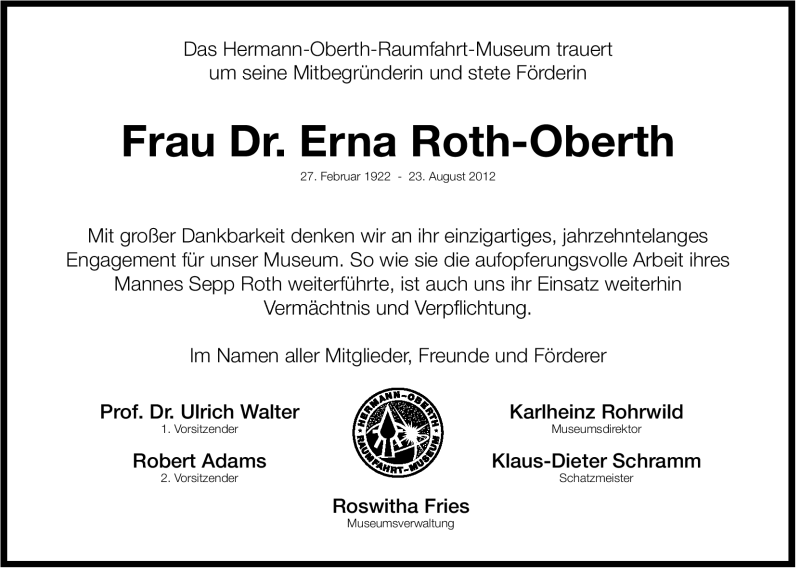 Das Hermann-Oberth-Raumfahrt-Museum trauert um seine Mitbegründerin und stete Förderin

Frau Dr. Erna Roth-Oberth

27. Februar 1922 - 23. August 2012

Mit großer Dankbarkeit denken wir an ihr einzigartiges, jahrzehntelanges Engagement für unser Museum. So wie sie die aufopferungsvolle Arbeit ihres Mannes Sepp Roth weiterführte, ist auch uns ihr Einsatz weiterhin Vermächtnis und Verpflichtung.

Im Namen aller Mitglieder, Freunde und Förderer

Prof. Dr. Ulrich Walter
1. Vorsitzender

Robert Adams
2. Vorsitzender

HERMANN-OBERTH RAUMFAHRT-MUSEUM

Karlheinz Rohrwild
Museumsdirektor

Klaus-Dieter Schramm
Schatzmeister

Roswitha Fries
Museumsverwaltung